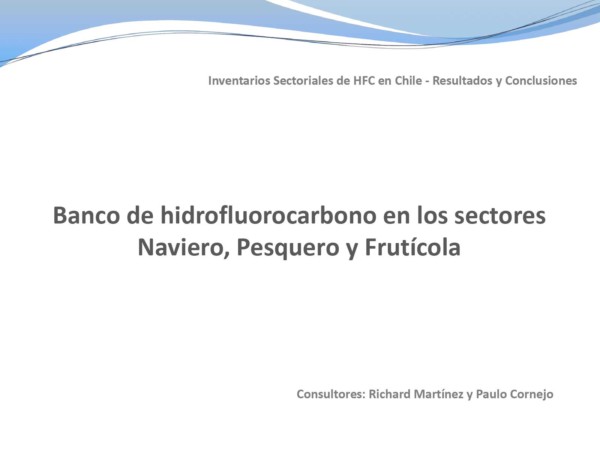 Inventarios Sectoriales de HFC en Chile - Resultados y Conclusiones

Banco de hidrofluorocarbono en los sectores Naviero, Pesquero y Frutícola

Consultores: Richard Martínez y Paulo Cornejo